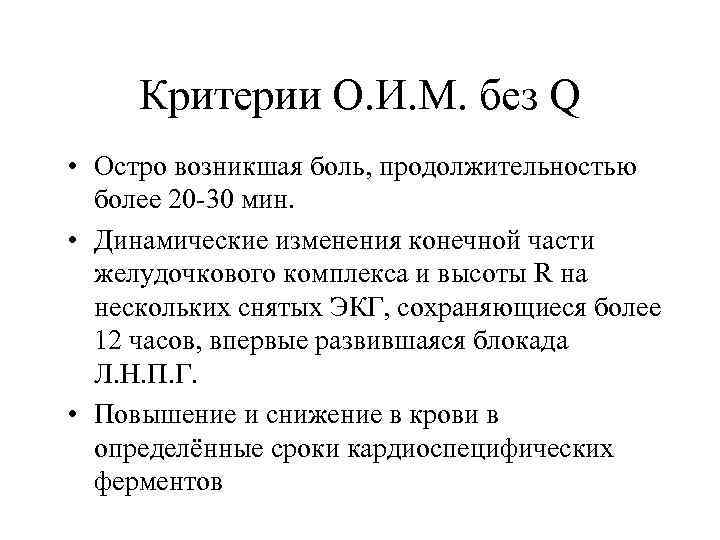 Критерии О.И.М. без Q

• Остро возникшая боль, продолжительностью более 20-30 мин.

• Динамические изменения конечной части желудочкового комплекса и высоты R на нескольких снятых ЭКГ, сохраняющиеся более 12 часов, впервые развившаяся блокада Л.Н.П.Г.

• Повышение и снижение в крови в определённые сроки кардиоспецифических ферментов